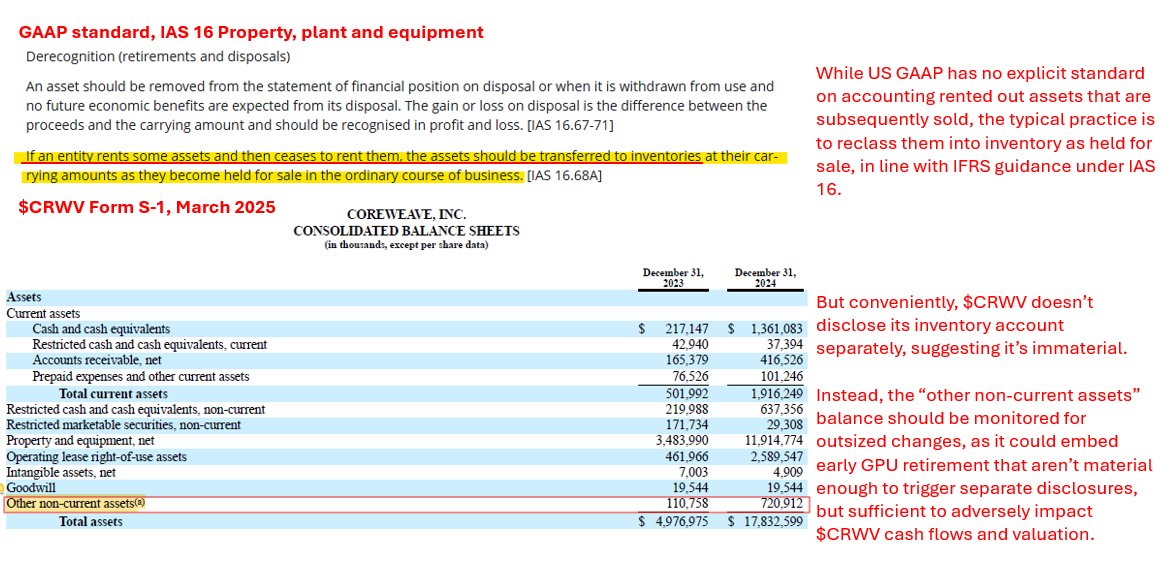 GAAP standard, IAS 16 Property, plant and equipment

Derecognition (retirements and disposals)

An asset should be removed from the statement of financial position on disposal or when it is withdrawn from use and no future economic benefits are expected from its disposal. The gain or loss on disposal is the difference between the proceeds and the carrying amount and should be recognised in profit and loss. [IAS 16.67-71]

If an entity rents some assets and then ceases to rent them, the assets should be transferred to inventories at their carrying amounts as they become held for sale in the ordinary course of business. [IAS 16.68A]

$CRWV Form S-1, March 2025

COREWEAVE, INC.
CONSOLIDATED BALANCE SHEETS
(in thousands, except per share data)

| | December 31, 2023 | December 31, 2024 |
|---|---|---|
| Assets | | |
| Current assets | | |
| Cash and cash equivalents | $ 217,147 | $ 1,361,083 |
| Restricted cash and cash equivalents, current | 42,940 | 37,394 |
| Accounts receivable, net | 165,379 | 416,526 |
| Prepaid expenses and other current assets | 76,526 | 101,246 |
| Total current assets | 501,992 | 1,916,249 |
| Restricted cash and cash equivalents, non-current | 219,988 | 637,356 |
| Restricted marketable securities, non-current | 171,734 | 29,308 |
| Property and equipment, net | 3,483,990 | 11,914,774 |
| Operating lease right-of-use assets | 461,966 | 2,589,547 |
| Intangible assets, net | 7,003 | 4,909 |
| Goodwill | 19,544 | 19,544 |
| Other non-current assets(a) | 110,758 | 720,912 |
| Total assets | $ 4,976,975 | $ 17,832,599 |

While US GAAP has no explicit standard on accounting rented out assets that are subsequently sold, the typical practice is to reclass them into inventory as held for sale, in line with IFRS guidance under IAS 16.

But conveniently, $CRWV doesn't disclose its inventory account separately, suggesting it's immaterial.

Instead, the "other non-current assets" balance should be monitored for outsized changes, as it could embed early GPU retirement that aren't material enough to trigger separate disclosures, but sufficient to adversely impact $CRWV cash flows and valuation.